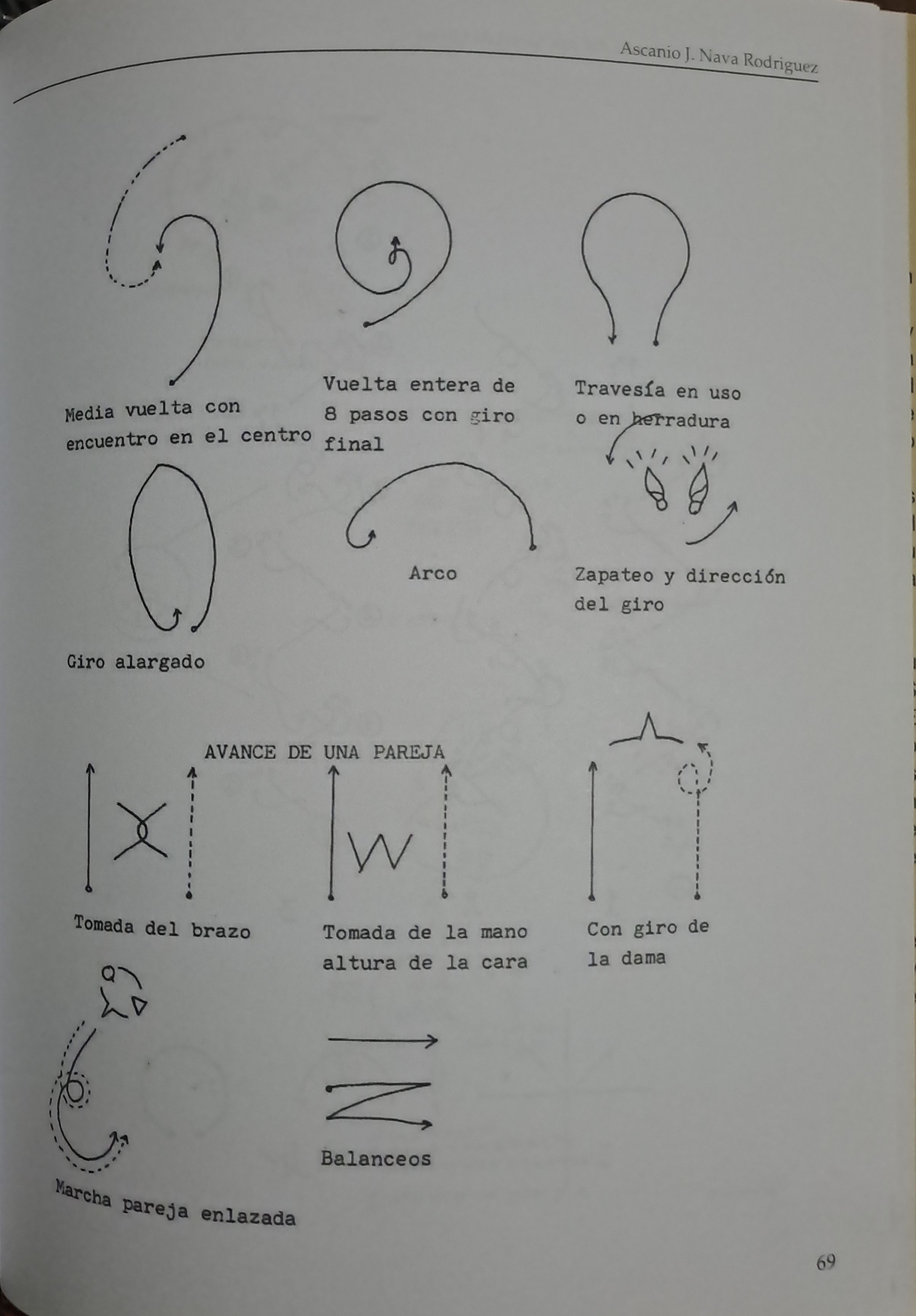 Ascanio J. Nava Rodriguez

Media vuelta con encuentro en el centro

Vuelta entera de 8 pasos con giro final

Travesía en uso o en herradura

Giro alargado

Arco

Zapateo y dirección del giro

AVANCE DE UNA PAREJA

Tomada del brazo

Tomada de la mano altura de la cara

Con giro de la dama

Marcha pareja enlazada

Balanceos

69